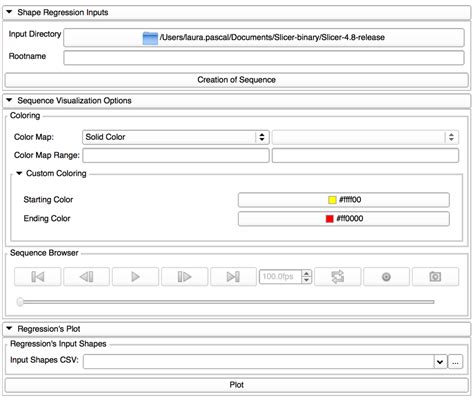 Shape Regression Inputs

Input Directory /Users/laura.pascal/Documents/Slicer-binary/Slicer-4.8-release

Rootname

Creation of Sequence

Sequence Visualization Options

Coloring

Color Map: Solid Color

Color Map Range:

Custom Coloring

Starting Color #ffff00

Ending Color #ff0000

Sequence Browser

100.0fps

Regression's Plot

Regression's Input Shapes

Input Shapes CSV: ...

Plot